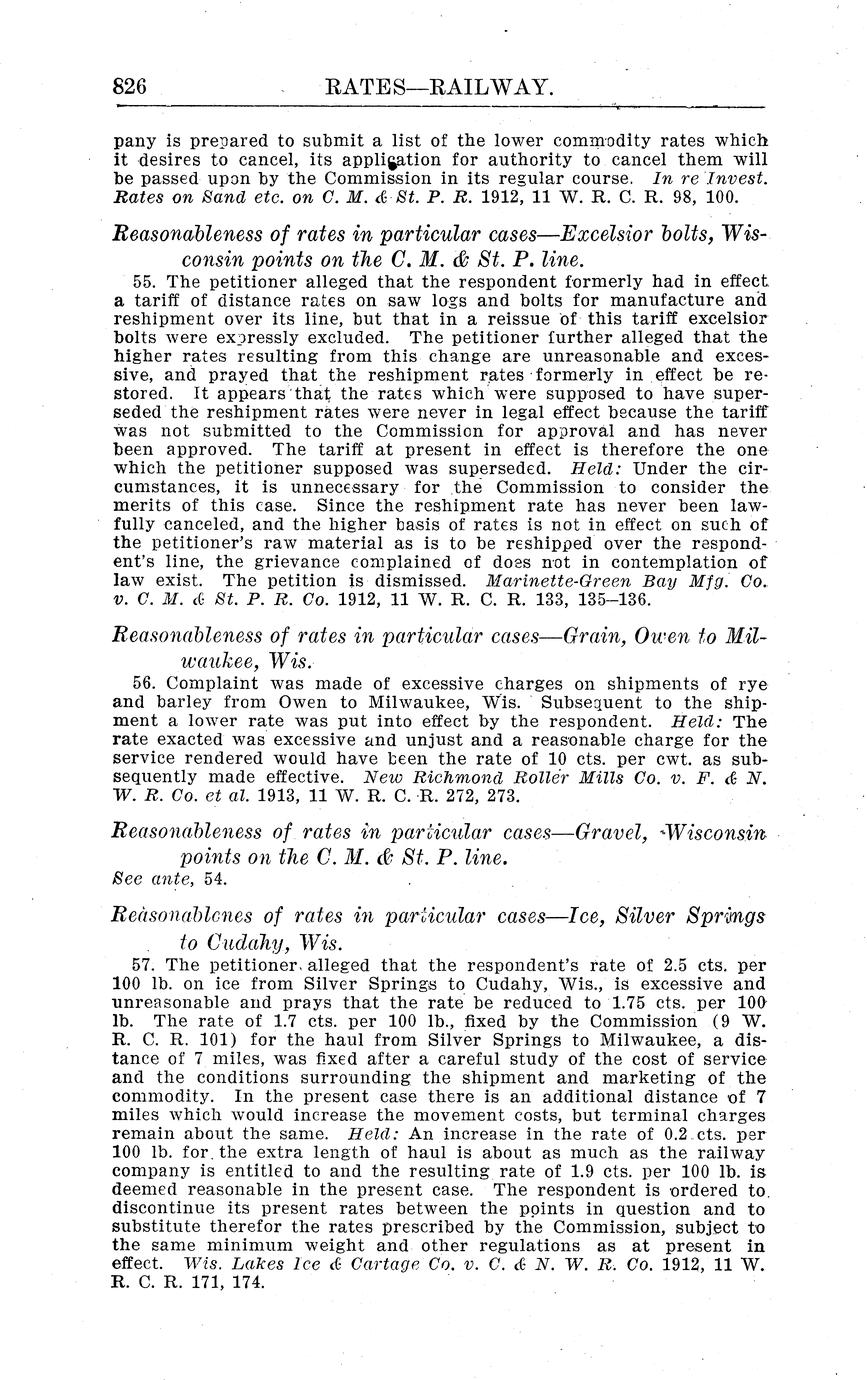 826 RATES—RAILWAY.

pany is prepared to submit a list of the lower commodity rates which it desires to cancel, its application for authority to cancel them will be passed upon by the Commission in its regular course. In re Invest. Rates on Sand etc. on C. M. & St. P. R. 1912, 11 W. R. C. R. 98, 100.

Reasonableness of rates in particular cases—Excelsior bolts, Wisconsin points on the C. M. & St. P. line.

55. The petitioner alleged that the respondent formerly had in effect a tariff of distance rates on saw logs and bolts for manufacture and reshipment over its line, but that in a reissue of this tariff excelsior bolts were expressly excluded. The petitioner further alleged that the higher rates resulting from this change are unreasonable and excessive, and prayed that the reshipment rates formerly in effect be restored. It appears that the rates which were supposed to have superseded the reshipment rates were never in legal effect because the tariff was not submitted to the Commission for approval and has never been approved. The tariff at present in effect is therefore the one which the petitioner supposed was superseded. Held: Under the circumstances, it is unnecessary for the Commission to consider the merits of this case. Since the reshipment rate has never been lawfully canceled, and the higher basis of rates is not in effect on such of the petitioner's raw material as is to be reshipped over the respondent's line, the grievance complained of does not in contemplation of law exist. The petition is dismissed. Marinette-Green Bay Mfg. Co. v. C. M. & St. P. R. Co. 1912, 11 W. R. C. R. 133, 135–136.

Reasonableness of rates in particular cases—Grain, Owen to Milwaukee, Wis.

56. Complaint was made of excessive charges on shipments of rye and barley from Owen to Milwaukee, Wis. Subsequent to the shipment a lower rate was put into effect by the respondent. Held: The rate exacted was excessive and unjust and a reasonable charge for the service rendered would have been the rate of 10 cts. per cwt. as subsequently made effective. New Richmond Roller Mills Co. v. F. & N. W. R. Co. et al. 1913, 11 W. R. C. R. 272, 273.

Reasonableness of rates in particular cases—Gravel, Wisconsin points on the C. M. & St. P. line.

See ante, 54.

Reasonablenes of rates in particular cases—Ice, Silver Springs to Cudahy, Wis.

57. The petitioner alleged that the respondent's rate of 2.5 cts. per 100 lb. on ice from Silver Springs to Cudahy, Wis., is excessive and unreasonable and prays that the rate be reduced to 1.75 cts. per 100 lb. The rate of 1.7 cts. per 100 lb., fixed by the Commission (9 W. R. C. R. 101) for the haul from Silver Springs to Milwaukee, a distance of 7 miles, was fixed after a careful study of the cost of service and the conditions surrounding the shipment and marketing of the commodity. In the present case there is an additional distance of 7 miles which would increase the movement costs, but terminal charges remain about the same. Held: An increase in the rate of 0.2 cts. per 100 lb. for the extra length of haul is about as much as the railway company is entitled to and the resulting rate of 1.9 cts. per 100 lb. is deemed reasonable in the present case. The respondent is ordered to discontinue its present rates between the points in question and to substitute therefor the rates prescribed by the Commission, subject to the same minimum weight and other regulations as at present in effect. Wis. Lakes Ice & Cartage Co. v. C. & N. W. R. Co. 1912, 11 W. R. C. R. 171, 174.